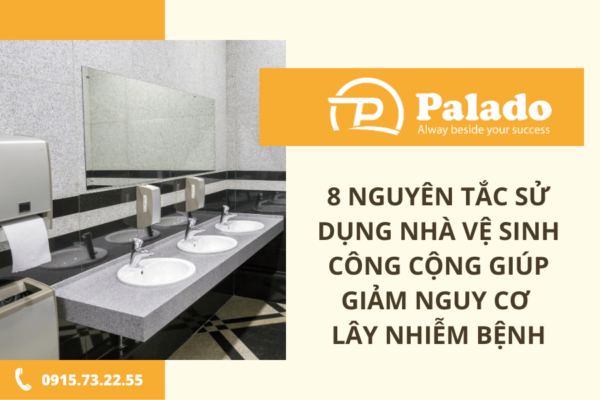 Palado
Alway beside your success

8 NGUYÊN TẮC SỬ DỤNG NHÀ VỆ SINH CÔNG CỘNG GIÚP GIẢM NGUY CƠ LÂY NHIỄM BỆNH

0915.73.22.55